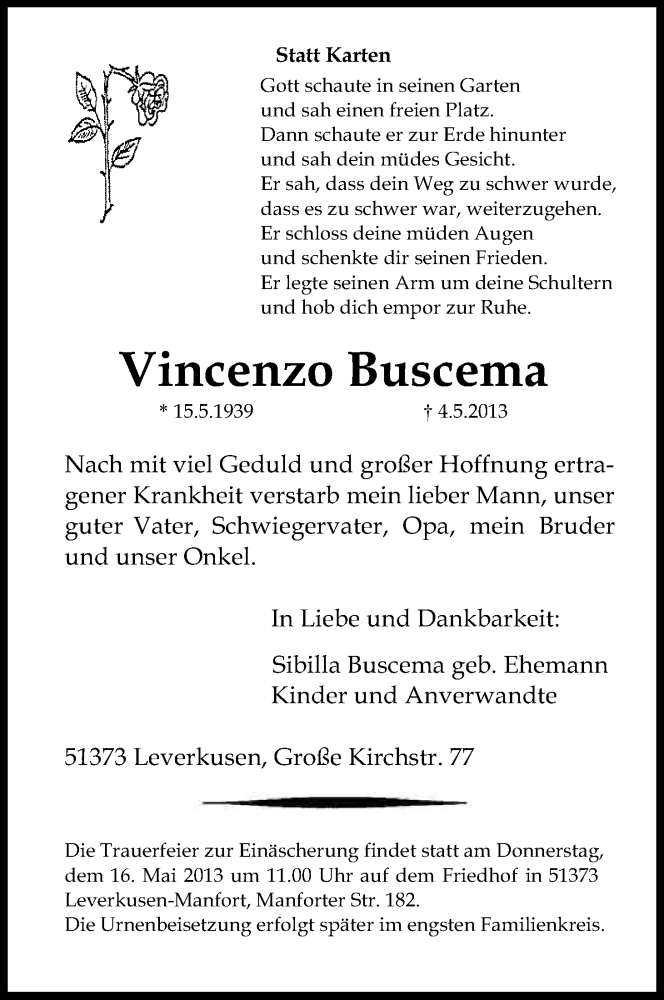 Statt Karten

Gott schaute in seinen Garten
und sah einen freien Platz.
Dann schaute er zur Erde hinunter
und sah dein müdes Gesicht.
Er sah, dass dein Weg zu schwer wurde,
dass es zu schwer war, weiterzugehen.
Er schloss deine müden Augen
und schenkte dir seinen Frieden.
Er legte seinen Arm um deine Schultern
und hob dich empor zur Ruhe.

Vincenzo Buscema

* 15.5.1939 † 4.5.2013

Nach mit viel Geduld und großer Hoffnung ertragener Krankheit verstarb mein lieber Mann, unser guter Vater, Schwiegervater, Opa, mein Bruder und unser Onkel.

In Liebe und Dankbarkeit:

Sibilla Buscema geb. Ehemann
Kinder und Anverwandte

51373 Leverkusen, Große Kirchstr. 77

Die Trauerfeier zur Einäscherung findet statt am Donnerstag, dem 16. Mai 2013 um 11.00 Uhr auf dem Friedhof in 51373 Leverkusen-Manfort, Manforter Str. 182.
Die Urnenbeisetzung erfolgt später im engsten Familienkreis.